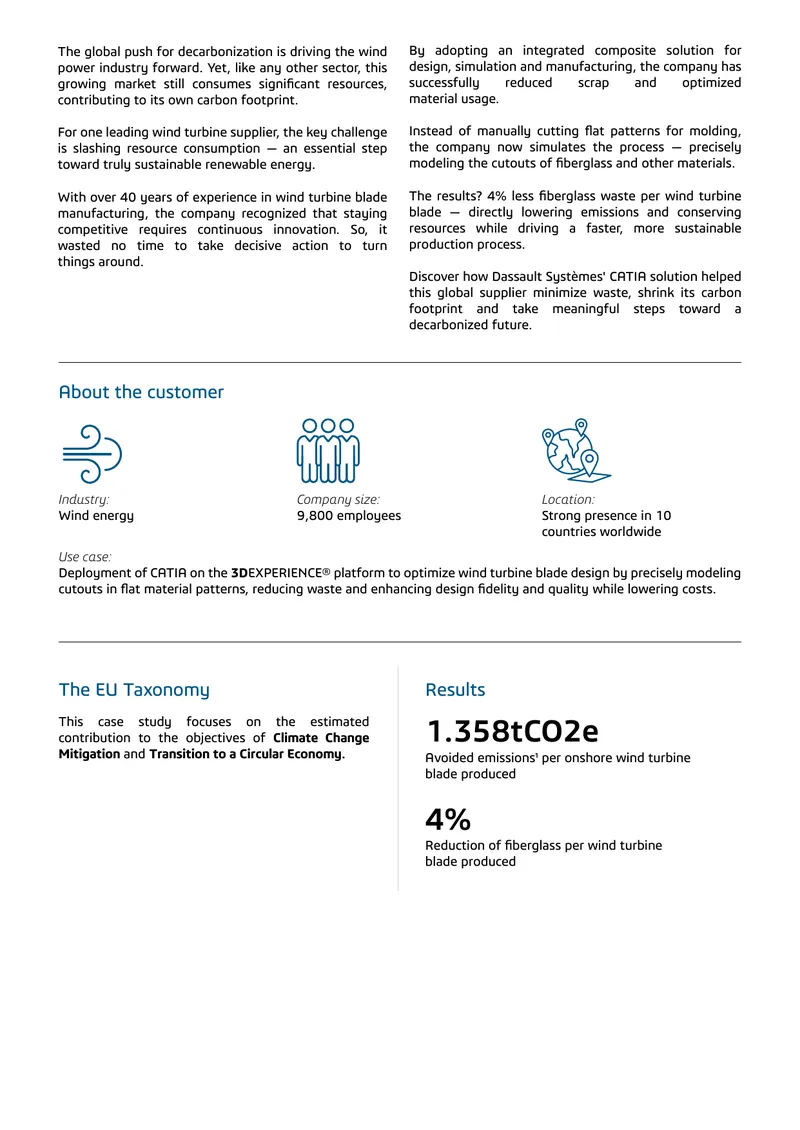 The global push for decarbonization is driving the wind power industry forward. Yet, like any other sector, this growing market still consumes significant resources, contributing to its own carbon footprint.

For one leading wind turbine supplier, the key challenge is slashing resource consumption — an essential step toward truly sustainable renewable energy.

With over 40 years of experience in wind turbine blade manufacturing, the company recognized that staying competitive requires continuous innovation. So, it wasted no time to take decisive action to turn things around.

By adopting an integrated composite solution for design, simulation and manufacturing, the company has successfully reduced scrap and optimized material usage.

Instead of manually cutting flat patterns for molding, the company now simulates the process — precisely modeling the cutouts of fiberglass and other materials.

The results? 4% less fiberglass waste per wind turbine blade — directly lowering emissions and conserving resources while driving a faster, more sustainable production process.

Discover how Dassault Systèmes' CATIA solution helped this global supplier minimize waste, shrink its carbon footprint and take meaningful steps toward a decarbonized future.

About the customer

Industry:
Wind energy

Company size:
9,800 employees

Location:
Strong presence in 10 countries worldwide

Use case:
Deployment of CATIA on the 3DEXPERIENCE® platform to optimize wind turbine blade design by precisely modeling cutouts in flat material patterns, reducing waste and enhancing design fidelity and quality while lowering costs.

The EU Taxonomy

This case study focuses on the estimated contribution to the objectives of Climate Change Mitigation and Transition to a Circular Economy.

Results

1.358tCO2e
Avoided emissions$^{1}$ per onshore wind turbine blade produced

4%
Reduction of fiberglass per wind turbine blade produced